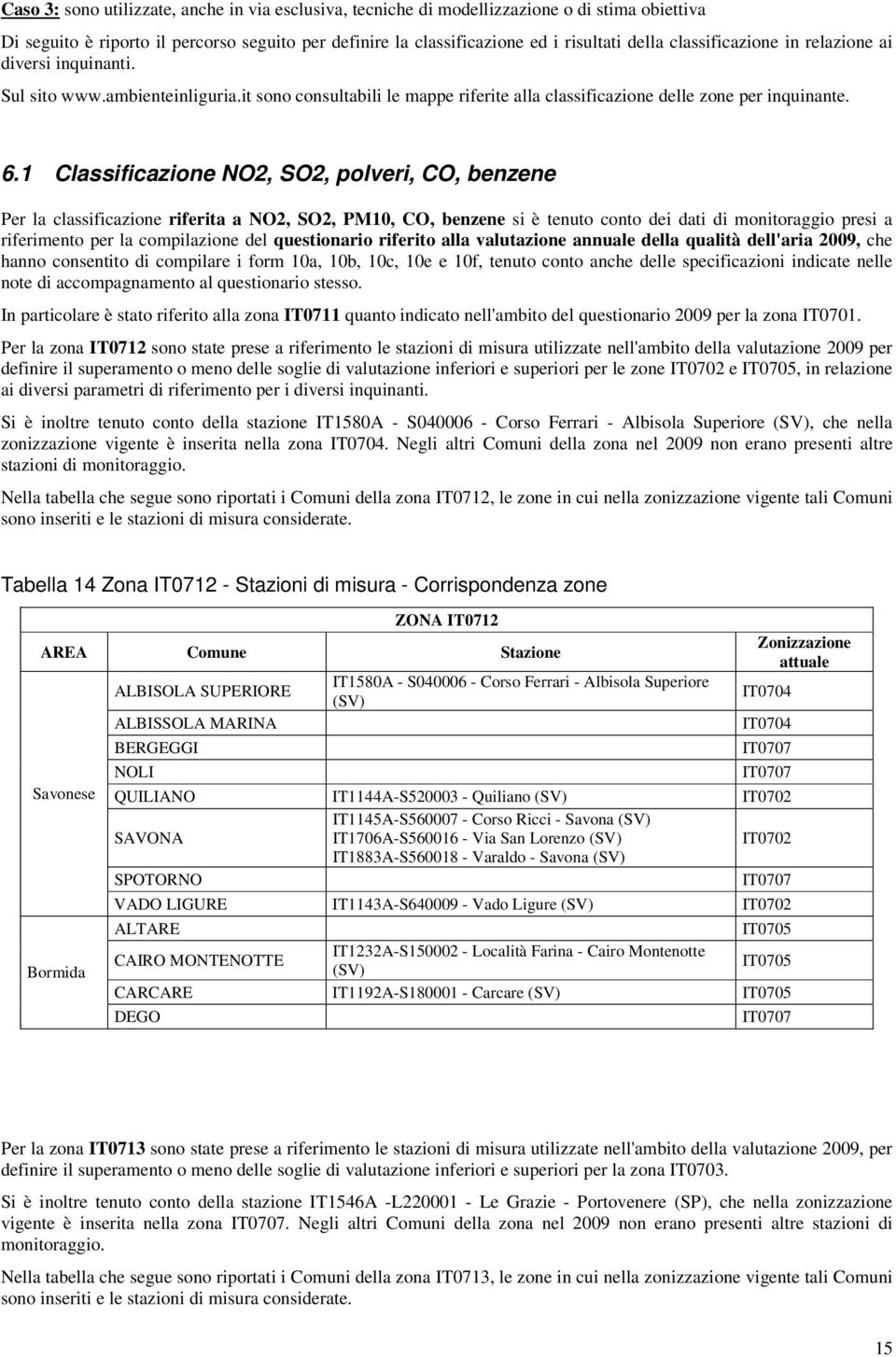 Caso 3: sono utilizzate, anche in via esclusiva, tecniche di modellizzazione o di stima obiettiva

Di seguito è riporto il percorso seguito per definire la classificazione ed i risultati della classificazione in relazione ai diversi inquinanti.

Sul sito www.ambienteinliguria.it sono consultabili le mappe riferite alla classificazione delle zone per inquinante.

6.1 Classificazione NO2, SO2, polveri, CO, benzene

Per la classificazione riferita a NO2, SO2, PM10, CO, benzene si è tenuto conto dei dati di monitoraggio presi a riferimento per la compilazione del questionario riferito alla valutazione annuale della qualità dell'aria 2009, che hanno consentito di compilare i form 10a, 10b, 10c, 10e e 10f, tenuto conto anche delle specificazioni indicate nelle note di accompagnamento al questionario stesso.

In particolare è stato riferito alla zona IT0711 quanto indicato nell'ambito del questionario 2009 per la zona IT0701.

Per la zona IT0712 sono state prese a riferimento le stazioni di misura utilizzate nell'ambito della valutazione 2009 per definire il superamento o meno delle soglie di valutazione inferiori e superiori per le zone IT0702 e IT0705, in relazione ai diversi parametri di riferimento per i diversi inquinanti.

Si è inoltre tenuto conto della stazione IT1580A - S040006 - Corso Ferrari - Albisola Superiore (SV), che nella zonizzazione vigente è inserita nella zona IT0704. Negli altri Comuni della zona nel 2009 non erano presenti altre stazioni di monitoraggio.

Nella tabella che segue sono riportati i Comuni della zona IT0712, le zone in cui nella zonizzazione vigente tali Comuni sono inseriti e le stazioni di misura considerate.

Tabella 14 Zona IT0712 - Stazioni di misura - Corrispondenza zone

| ZONA IT0712 | | | |
|---|---|---|---|
| AREA | Comune | Stazione | Zonizzazione attuale |
| Savonese | ALBISOLA SUPERIORE | IT1580A - S040006 - Corso Ferrari - Albisola Superiore (SV) | IT0704 |
| | ALBISSOLA MARINA | | IT0704 |
| | BERGEGGI | | IT0707 |
| | NOLI | | IT0707 |
| | QUILIANO | IT1144A-S520003 - Quiliano (SV) | IT0702 |
| | SAVONA | IT1145A-S560007 - Corso Ricci - Savona (SV) IT1706A-S560016 - Via San Lorenzo (SV) IT1883A-S560018 - Varaldo - Savona (SV) | IT0702 |
| | SPOTORNO | | IT0707 |
| | VADO LIGURE | IT1143A-S640009 - Vado Ligure (SV) | IT0702 |
| Bormida | ALTARE | | IT0705 |
| | CAIRO MONTENOTTE | IT1232A-S150002 - Località Farina - Cairo Montenotte (SV) | IT0705 |
| | CARCARE | IT1192A-S180001 - Carcare (SV) | IT0705 |
| | DEGO | | IT0707 |

Per la zona IT0713 sono state prese a riferimento le stazioni di misura utilizzate nell'ambito della valutazione 2009, per definire il superamento o meno delle soglie di valutazione inferiori e superiori per la zona IT0703.

Si è inoltre tenuto conto della stazione IT1546A -L220001 - Le Grazie - Portovenere (SP), che nella zonizzazione vigente è inserita nella zona IT0707. Negli altri Comuni della zona nel 2009 non erano presenti altre stazioni di monitoraggio.

Nella tabella che segue sono riportati i Comuni della zona IT0713, le zone in cui nella zonizzazione vigente tali Comuni sono inseriti e le stazioni di misura considerate.

15